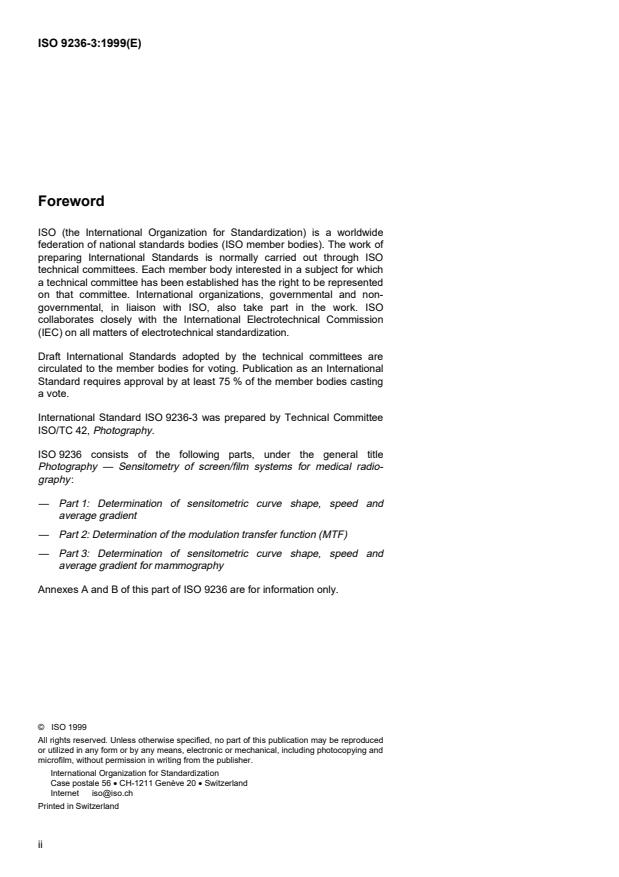 ISO 9236-3:1999(E)

Foreword

ISO (the International Organization for Standardization) is a worldwide federation of national standards bodies (ISO member bodies). The work of preparing International Standards is normally carried out through ISO technical committees. Each member body interested in a subject for which a technical committee has been established has the right to be represented on that committee. International organizations, governmental and non-governmental, in liaison with ISO, also take part in the work. ISO collaborates closely with the International Electrotechnical Commission (IEC) on all matters of electrotechnical standardization.

Draft International Standards adopted by the technical committees are circulated to the member bodies for voting. Publication as an International Standard requires approval by at least 75 % of the member bodies casting a vote.

International Standard ISO 9236-3 was prepared by Technical Committee ISO/TC 42, Photography.

ISO 9236 consists of the following parts, under the general title Photography — Sensitometry of screen/film systems for medical radiography:

— Part 1: Determination of sensitometric curve shape, speed and average gradient

— Part 2: Determination of the modulation transfer function (MTF)

— Part 3: Determination of sensitometric curve shape, speed and average gradient for mammography

Annexes A and B of this part of ISO 9236 are for information only.

© ISO 1999
All rights reserved. Unless otherwise specified, no part of this publication may be reproduced or utilized in any form or by any means, electronic or mechanical, including photocopying and microfilm, without permission in writing from the publisher.
International Organization for Standardization
Case postale 56 • CH-1211 Genève 20 • Switzerland
Internet iso@iso.ch
Printed in Switzerland

ii